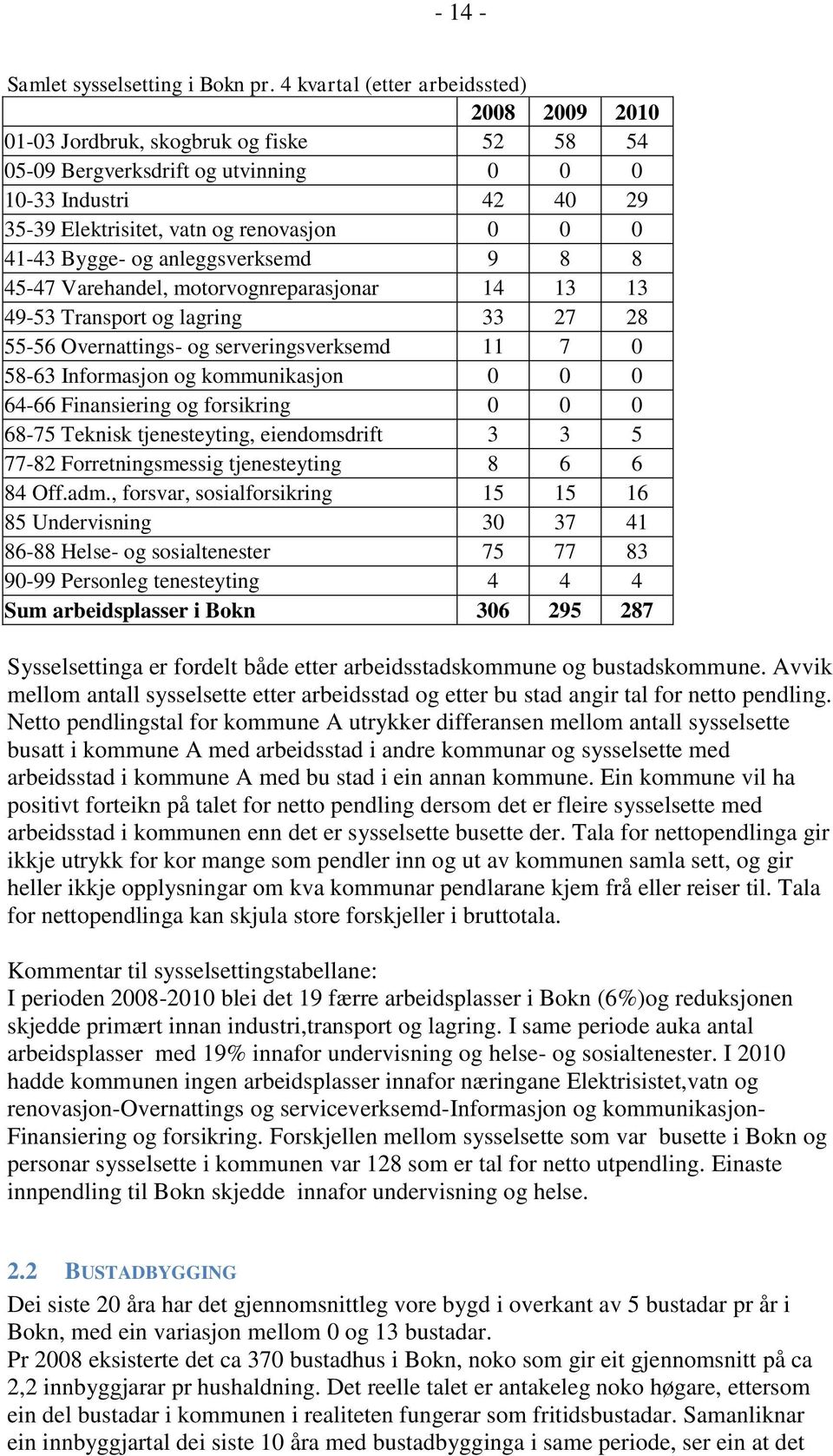 - 14 -

Samlet sysselsetting i Bokn pr. 4 kvartal (etter arbeidssted)

| | 2008 | 2009 | 2010 |
|---|---|---|---|
| 01-03 Jordbruk, skogbruk og fiske | 52 | 58 | 54 |
| 05-09 Bergverksdrift og utvinning | 0 | 0 | 0 |
| 10-33 Industri | 42 | 40 | 29 |
| 35-39 Elektrisitet, vatn og renovasjon | 0 | 0 | 0 |
| 41-43 Bygge- og anleggsverksemd | 9 | 8 | 8 |
| 45-47 Varehandel, motorvognreparasjonar | 14 | 13 | 13 |
| 49-53 Transport og lagring | 33 | 27 | 28 |
| 55-56 Overnattings- og serveringsverksemd | 11 | 7 | 0 |
| 58-63 Informasjon og kommunikasjon | 0 | 0 | 0 |
| 64-66 Finansiering og forsikring | 0 | 0 | 0 |
| 68-75 Teknisk tjenesteyting, eiendomsdrift | 3 | 3 | 5 |
| 77-82 Forretningsmessig tjenesteyting | 8 | 6 | 6 |
| 84 Off.adm., forsvar, sosialforsikring | 15 | 15 | 16 |
| 85 Undervisning | 30 | 37 | 41 |
| 86-88 Helse- og sosialtenester | 75 | 77 | 83 |
| 90-99 Personleg tenesteyting | 4 | 4 | 4 |
| Sum arbeidsplasser i Bokn | 306 | 295 | 287 |

Sysselsettinga er fordelt både etter arbeidsstadskommune og bustadskommune. Avvik mellom antall sysselsette etter arbeidsstad og etter bu stad angir tal for netto pendling. Netto pendlingstal for kommune A utrykker differansen mellom antall sysselsette busatt i kommune A med arbeidsstad i andre kommunar og sysselsette med arbeidsstad i kommune A med bu stad i ein annan kommune. Ein kommune vil ha positivt forteikn på talet for netto pendling dersom det er fleire sysselsette med arbeidsstad i kommunen enn det er sysselsette busette der. Tala for nettopendlinga gir ikkje utrykk for kor mange som pendler inn og ut av kommunen samla sett, og gir heller ikkje opplysningar om kva kommunar pendlarane kjem frå eller reiser til. Tala for nettopendlinga kan skjula store forskjeller i bruttotala.

Kommentar til sysselsettingstabellane:
I perioden 2008-2010 blei det 19 færre arbeidsplasser i Bokn (6%)og reduksjonen skjedde primært innan industri,transport og lagring. I same periode auka antal arbeidsplasser med 19% innafor undervisning og helse- og sosialtenester. I 2010 hadde kommunen ingen arbeidsplasser innafor næringane Elektrisistet,vatn og renovasjon-Overnattings og serviceverksemd-Informasjon og kommunikasjon-Finansiering og forsikring. Forskjellen mellom sysselsette som var busette i Bokn og personar sysselsette i kommunen var 128 som er tal for netto utpendling. Einaste innpendling til Bokn skjedde innafor undervisning og helse.

2.2 BUSTADBYGGING
Dei siste 20 åra har det gjennomsnittleg vore bygd i overkant av 5 bustadar pr år i Bokn, med ein variasjon mellom 0 og 13 bustadar.
Pr 2008 eksisterte det ca 370 bustadhus i Bokn, noko som gir eit gjennomsnitt på ca 2,2 innbyggjarar pr hushaldning. Det reelle talet er antakeleg noko høgare, ettersom ein del bustadar i kommunen i realiteten fungerar som fritidsbustadar. Samanliknar ein innbyggjartal dei siste 10 åra med bustadbygginga i same periode, ser ein at det